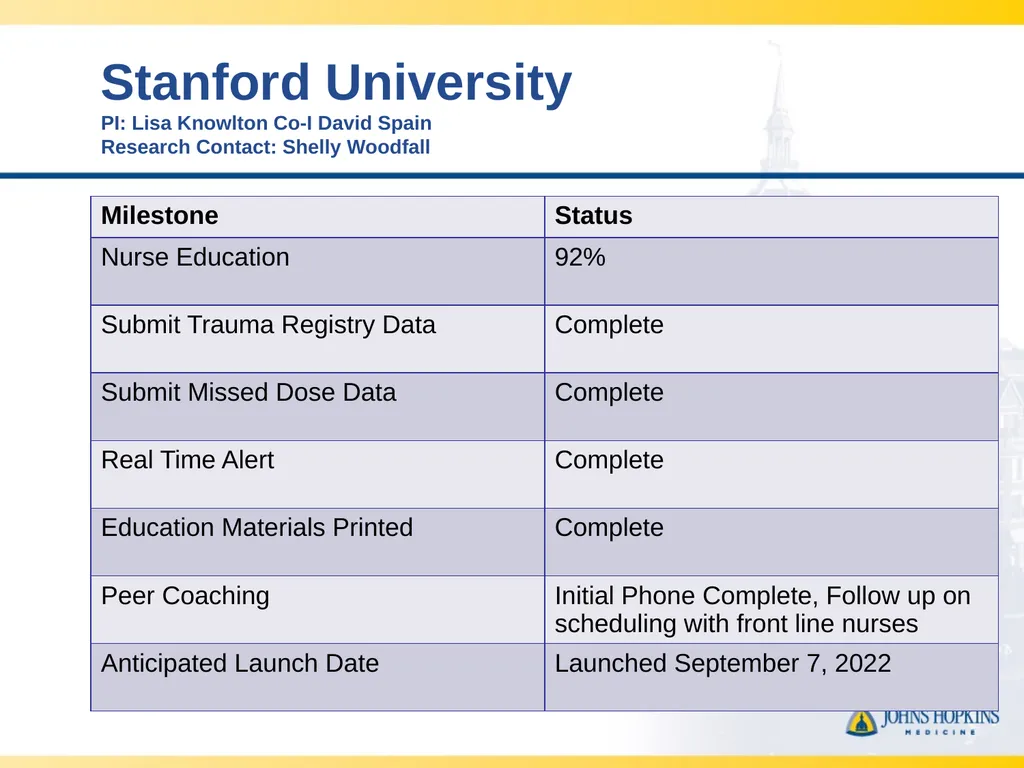 Stanford University
PI: Lisa Knowlton Co-I David Spain
Research Contact: Shelly Woodfall

| Milestone | Status |
|---|---|
| Nurse Education | 92% |
| Submit Trauma Registry Data | Complete |
| Submit Missed Dose Data | Complete |
| Real Time Alert | Complete |
| Education Materials Printed | Complete |
| Peer Coaching | Initial Phone Complete, Follow up on scheduling with front line nurses |
| Anticipated Launch Date | Launched September 7, 2022 |

JOHNS HOPKINS
MEDICINE